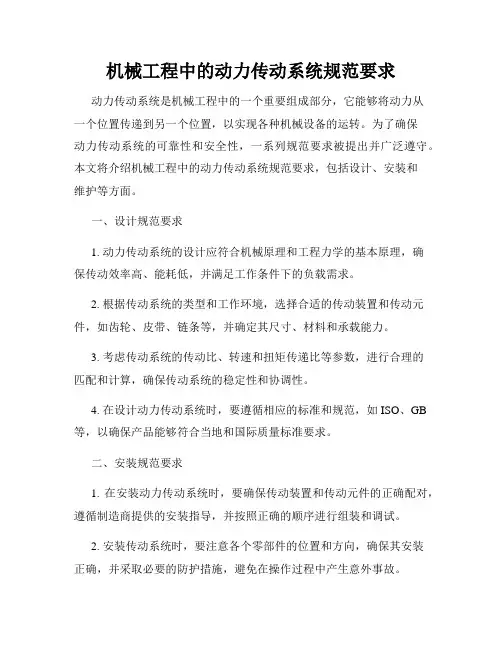 机械工程中的动力传动系统规范要求

动力传动系统是机械工程中的一个重要组成部分，它能够将动力从一个位置传递到另一个位置，以实现各种机械设备的运转。为了确保动力传动系统的可靠性和安全性，一系列规范要求被提出并广泛遵守。本文将介绍机械工程中的动力传动系统规范要求，包括设计、安装和维护等方面。

一、设计规范要求

1. 动力传动系统的设计应符合机械原理和工程力学的基本原理，确保传动效率高、能耗低，并满足工作条件下的负载需求。

2. 根据传动系统的类型和工作环境，选择合适的传动装置和传动元件，如齿轮、皮带、链条等，并确定其尺寸、材料和承载能力。

3. 考虑传动系统的传动比、转速和扭矩传递比等参数，进行合理的匹配和计算，确保传动系统的稳定性和协调性。

4. 在设计动力传动系统时，要遵循相应的标准和规范，如 ISO、GB 等，以确保产品能够符合当地和国际质量标准要求。

二、安装规范要求

1. 在安装动力传动系统时，要确保传动装置和传动元件的正确配对，遵循制造商提供的安装指导，并按照正确的顺序进行组装和调试。

2. 安装传动系统时，要注意各个零部件的位置和方向，确保其安装正确，并采取必要的防护措施，避免在操作过程中产生意外事故。